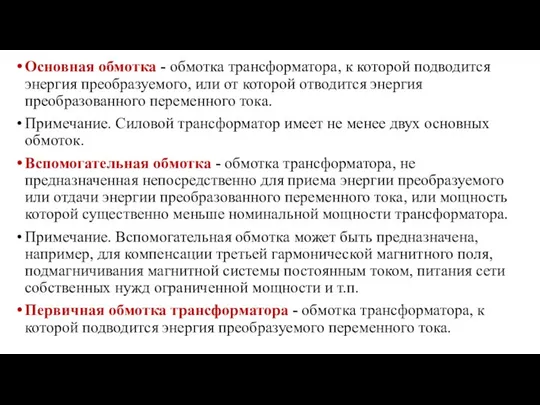 • Основная обмотка - обмотка трансформатора, к которой подводится энергия преобразуемого, или от которой отводится энергия преобразованного переменного тока.

• Примечание. Силовой трансформатор имеет не менее двух основных обмоток.

• Вспомогательная обмотка - обмотка трансформатора, не предназначенная непосредственно для приема энергии преобразуемого или отдачи энергии преобразованного переменного тока, или мощность которой существенно меньше номинальной мощности трансформатора.

• Примечание. Вспомогательная обмотка может быть предназначена, например, для компенсации третьей гармонической магнитного поля, подмагничивания магнитной системы постоянным током, питания сети собственных нужд ограниченной мощности и т.п.

• Первичная обмотка трансформатора - обмотка трансформатора, к которой подводится энергия преобразуемого переменного тока.